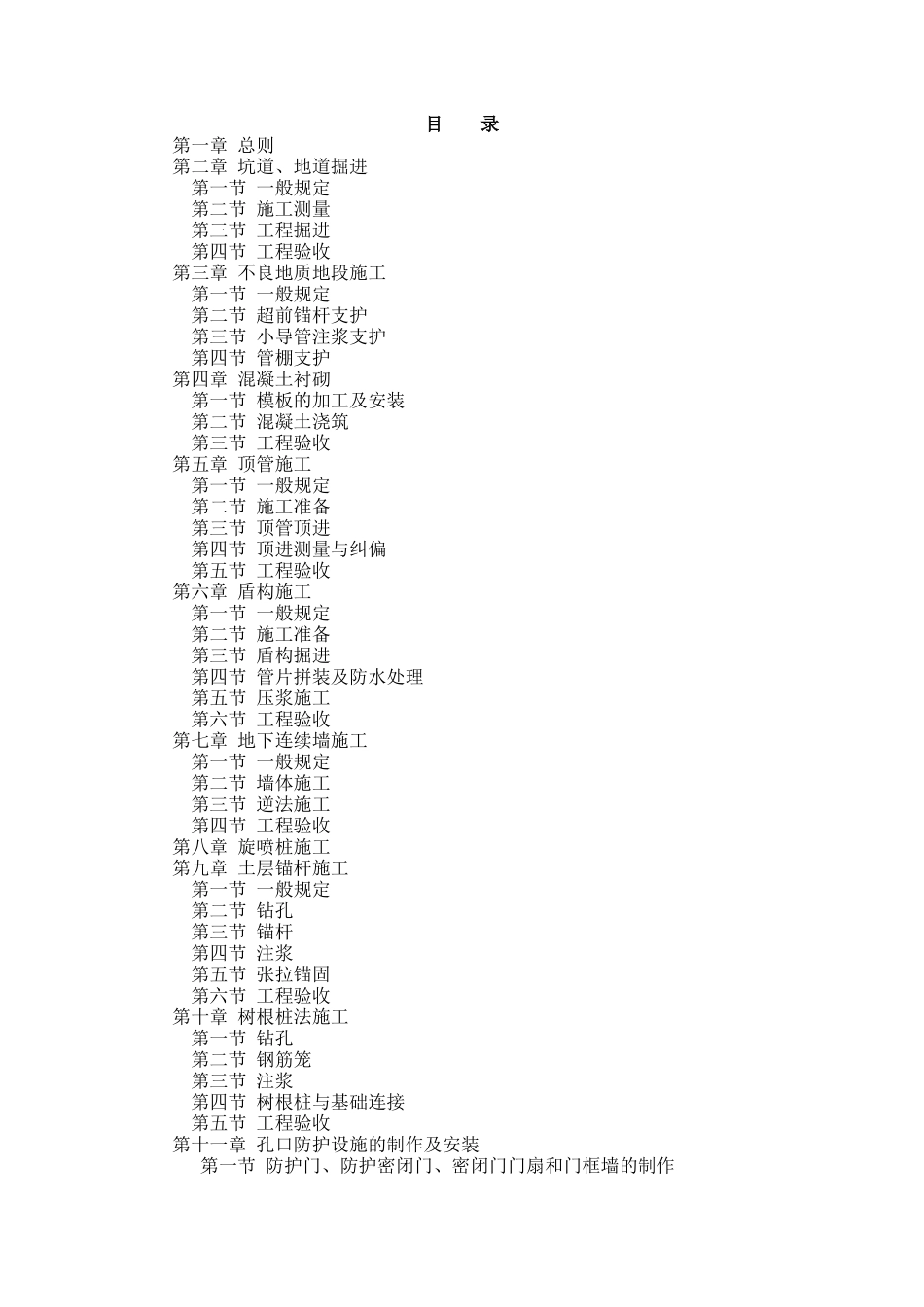 目　录

第一章 总则
第二章 坑道、地道掘进
第一节 一般规定
第二节 施工测量
第三节 工程掘进
第四节 工程验收
第三章 不良地质地段施工
第一节 一般规定
第二节 超前锚杆支护
第三节 小导管注浆支护
第四节 管棚支护
第四章 混凝土衬砌
第一节 模板的加工及安装
第二节 混凝土浇筑
第三节 工程验收
第五章 顶管施工
第一节 一般规定
第二节 施工准备
第三节 顶管顶进
第四节 顶进测量与纠偏
第五节 工程验收
第六章 盾构施工
第一节 一般规定
第二节 施工准备
第三节 盾构掘进
第四节 管片拼装及防水处理
第五节 压浆施工
第六节 工程验收
第七章 地下连续墙施工
第一节 一般规定
第二节 墙体施工
第三节 逆法施工
第四节 工程验收
第八章 旋喷桩施工
第九章 土层锚杆施工
第一节 一般规定
第二节 钻孔
第三节 锚杆
第四节 注浆
第五节 张拉锚固
第六节 工程验收
第十章 树根桩法施工
第一节 钻孔
第二节 钢筋笼
第三节 注浆
第四节 树根桩与基础连接
第五节 工程验收
第十一章 孔口防护设施的制作及安装
第一节 防护门、防护密闭门、密闭门门扇和门框墙的制作